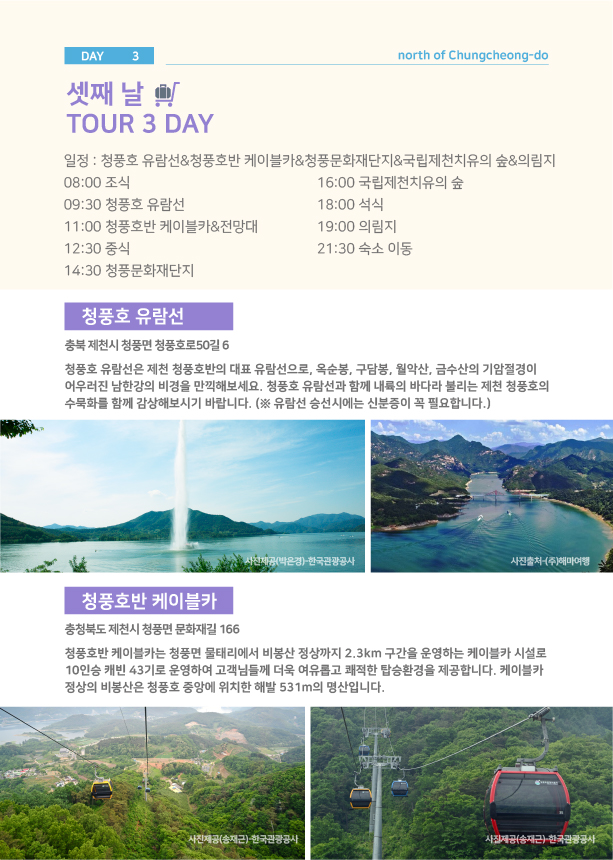 DAY 3

north of Chungcheong-do

셋째 날
TOUR 3 DAY

일정 : 청풍호 유람선&청풍호반 케이블카&청풍문화재단지&국립제천치유의 숲&의림지

08:00 조식
09:30 청풍호 유람선
11:00 청풍호반 케이블카&전망대
12:30 중식
14:30 청풍문화재단지

16:00 국립제천치유의 숲
18:00 석식
19:00 의림지
21:30 숙소 이동

청풍호 유람선

충북 제천시 청풍면 청풍호로50길 6

청풍호 유람선은 제천 청풍호반의 대표 유람선으로, 옥순봉, 구담봉, 월악산, 금수산의 기암절경이 어우러진 남한강의 비경을 만끽해보세요. 청풍호 유람선과 함께 내륙의 바다라 불리는 제천 청풍호의 수묵화를 함께 감상해보시기 바랍니다. (※ 유람선 승선시에는 신분증이 꼭 필요합니다.)

사진제공(박은경)-한국관광공사

사진출처-(주)해마여행

청풍호반 케이블카

충청북도 제천시 청풍면 문화재길 166

청풍호반 케이블카는 청풍면 물태리에서 비봉산 정상까지 2.3km 구간을 운영하는 케이블카 시설로 10인승 캐빈 43기로 운영하여 고객님들께 더욱 여유롭고 쾌적한 탑승환경을 제공합니다. 케이블카 정상의 비봉산은 청풍호 중앙에 위치한 해발 531m의 명산입니다.

사진제공(송재근)-한국관광공사

사진제공(송재근)-한국관광공사